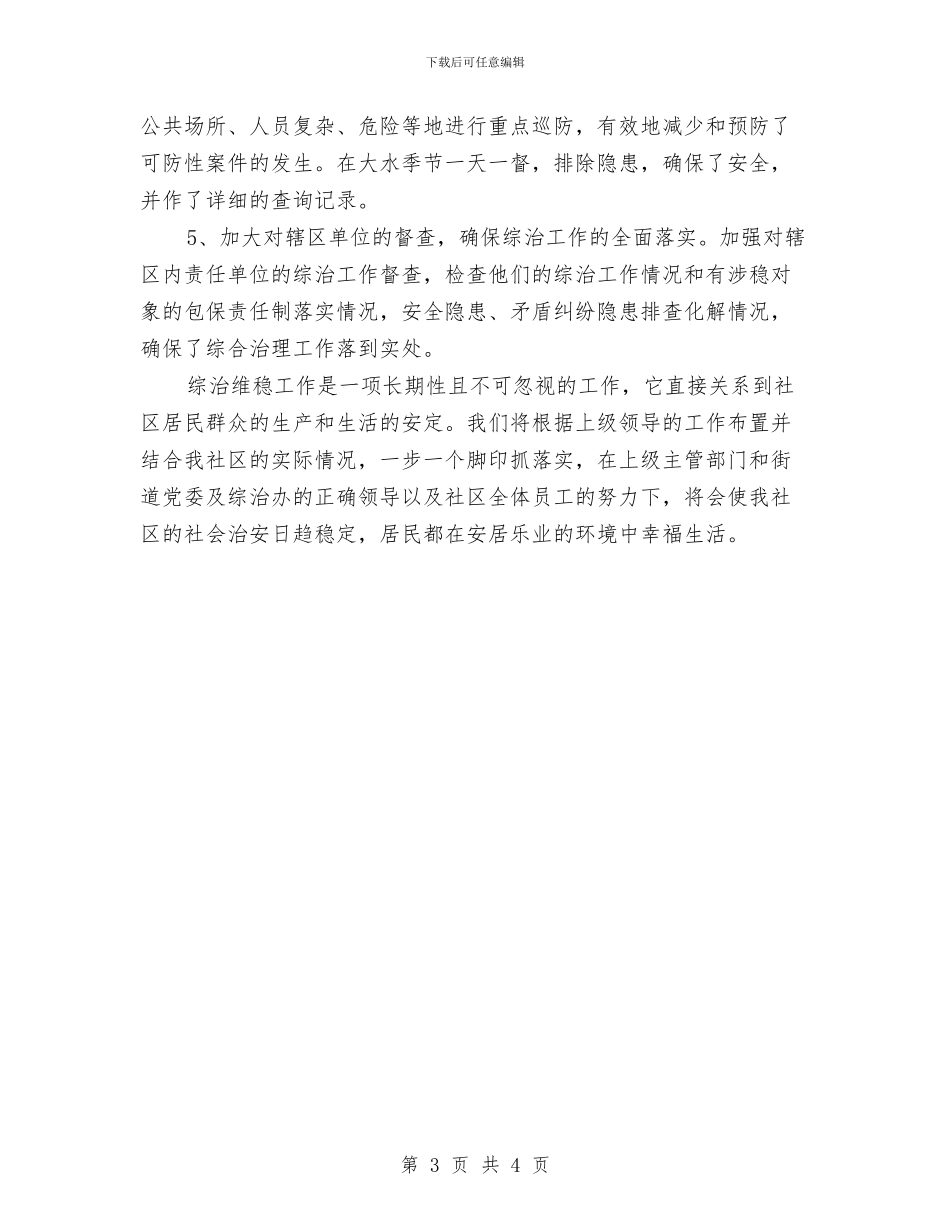 下载后可任意编辑

公共场所、人员复杂、危险等地进行重点巡防，有效地减少和预防了可防性案件的发生。在大水季节一天一督，排除隐患，确保了安全，并作了详细的查询记录。

5、加大对辖区单位的督查，确保综治工作的全面落实。加强对辖区内责任单位的综治工作督查，检查他们的综治工作情况和有涉稳对象的包保责任制落实情况，安全隐患、矛盾纠纷隐患排查化解情况，确保了综合治理工作落到实处。

综治维稳工作是一项长期性且不可忽视的工作，它直接关系到社区居民群众的生产和生活的安定。我们将根据上级领导的工作布置并结合我社区的实际情况，一步一个脚印抓落实，在上级主管部门和街道党委及综治办的正确领导以及社区全体员工的努力下，将会使我社区的社会治安日趋稳定，居民都在安居乐业的环境中幸福生活。

第 3 页 共 4 页